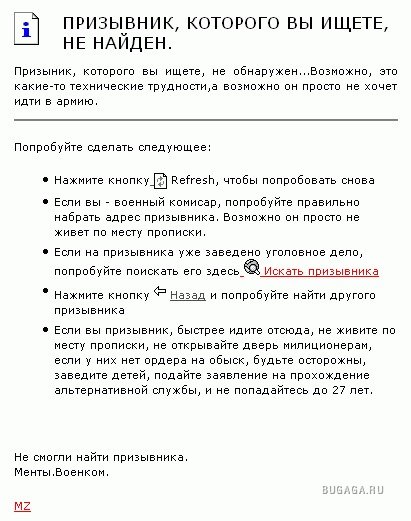 ПРИЗЫВНИК, КОТОРОГО ВЫ ИЩЕТЕ, НЕ НАЙДЕН.

Призыник, которого вы ищете, не обнаружен...Возможно, это какие-то технические трудности,а возможно он просто не хочет идти в армию.

Попробуйте сделать следующее:

• Нажмите кнопку Refresh, чтобы попробовать снова
• Если вы - военный комисар, попробуйте правильно набрать адрес призывника. Возможно он просто не живет по месту прописки.
• Если на призывника уже заведено уголовное дело, попробуйте поискать его здесь Искать призывника
• Нажмите кнопку Назад и попробуйте найти другого призывника
• Если вы призывник, быстрее идите отсюда, не живите по месту прописки, не открывайте дверь милиционерам, если у них нет ордера на обыск, будьте осторожны, заведите детей, подайте заявление на прохождение альтернативной службы, и не попадайтесь до 27 лет.

Не смогли найти призывника.
Менты.Военком.

BUGAGA.RU

MZ